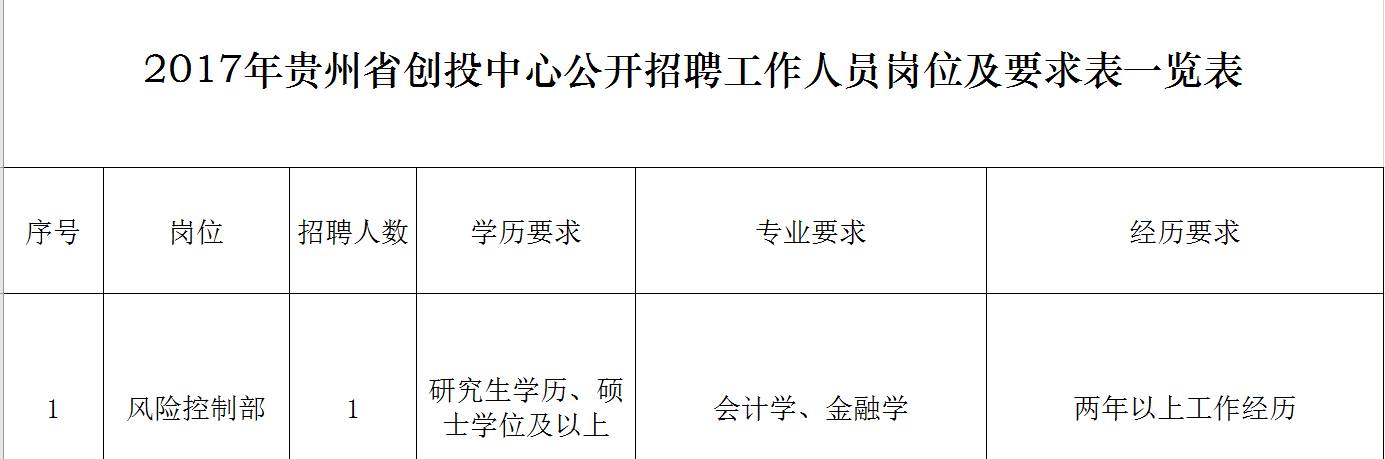 2017年贵州省创投中心公开招聘工作人员岗位及要求表一览表

| 序号 | 岗位 | 招聘人数 | 学历要求 | 专业要求 | 经历要求 |
|---|---|---|---|---|---|
| 1 | 风险控制部 | 1 | 研究生学历、硕士学位及以上 | 会计学、金融学 | 两年以上工作经历 |